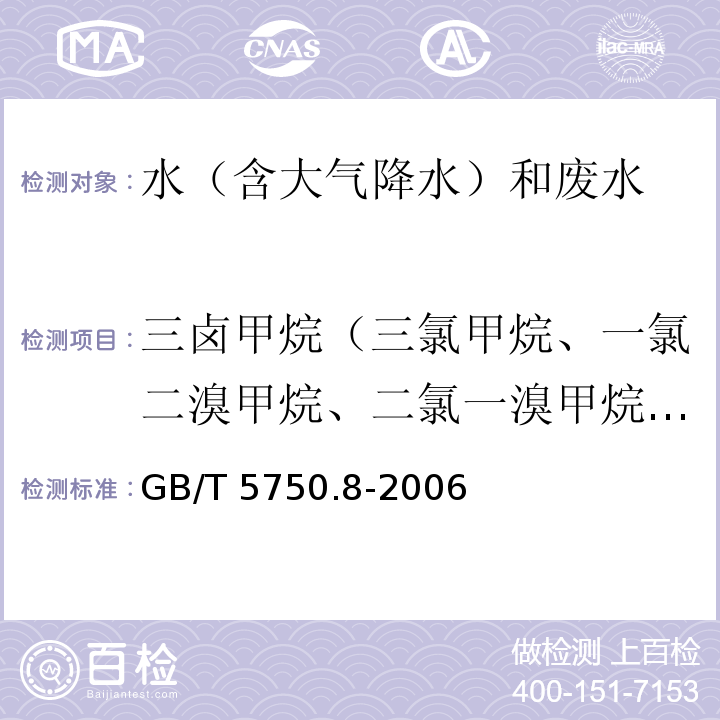 MA CNAS AL ilac-MRA

检测对象：水（含大气降水）和废水

检测项目：三卤甲烷（三氯甲烷、一氯二溴甲烷、二氯一溴甲烷...

检测标准：GB/T 5750.8-2006

百检
Baijiantest.com

做检测 上百检
400-151-7153